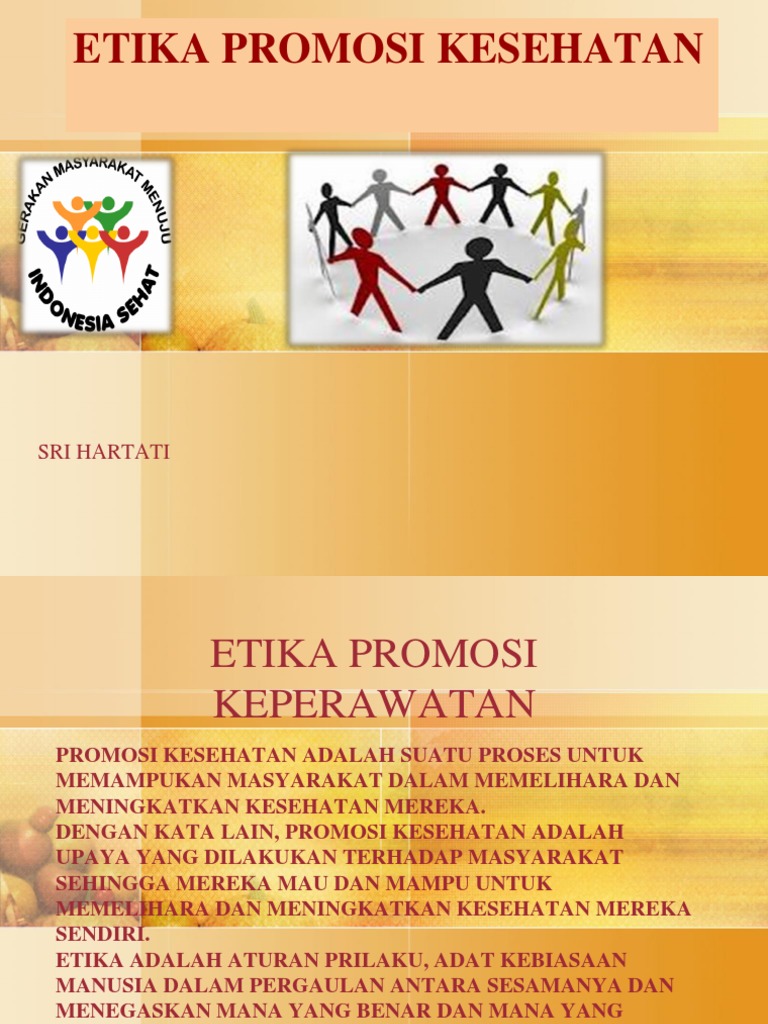 ETIKA PROMOSI KESEHATAN

GERAKAN MASYARAKAT MENUJU
INDONESIA SEHAT

SRI HARTATI

ETIKA PROMOSI KEPERAWATAN

PROMOSI KESEHATAN ADALAH SUATU PROSES UNTUK MEMAMPUKAN MASYARAKAT DALAM MEMELIHARA DAN MENINGKATKAN KESEHATAN MEREKA.
DENGAN KATA LAIN, PROMOSI KESEHATAN ADALAH UPAYA YANG DILAKUKAN TERHADAP MASYARAKAT SEHINGGA MEREKA MAU DAN MAMPU UNTUK MEMELIHARA DAN MENINGKATKAN KESEHATAN MEREKA SENDIRI.
ETIKA ADALAH ATURAN PRILAKU, ADAT KEBIASAAN MANUSIA DALAM PERGAULAN ANTARA SESAMANYA DAN MENEGASKAN MANA YANG BENAR DAN MANA YANG